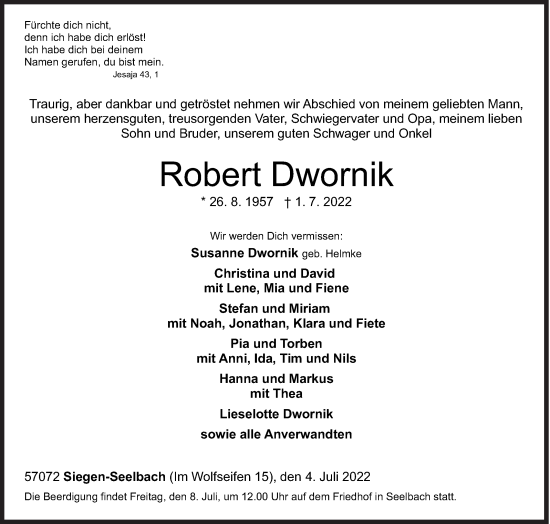 Fürchte dich nicht,
denn ich habe dich erlöst!
Ich habe dich bei deinem
Namen gerufen, du bist mein.
Jesaja 43, 1

Traurig, aber dankbar und getröstet nehmen wir Abschied von meinem geliebten Mann, unserem herzensguten, treusorgenden Vater, Schwiegervater und Opa, meinem lieben Sohn und Bruder, unserem guten Schwager und Onkel

Robert Dwornik

* 26. 8. 1957 † 1. 7. 2022

Wir werden Dich vermissen:

Susanne Dwornik geb. Helmke

Christina und David
mit Lene, Mia und Fiene

Stefan und Miriam
mit Noah, Jonathan, Klara und Fiete

Pia und Torben
mit Anni, Ida, Tim und Nils

Hanna und Markus
mit Thea

Lieselotte Dwornik

sowie alle Anverwandten

57072 Siegen-Seelbach (Im Wolfseifen 15), den 4. Juli 2022

Die Beerdigung findet Freitag, den 8. Juli, um 12.00 Uhr auf dem Friedhof in Seelbach statt.